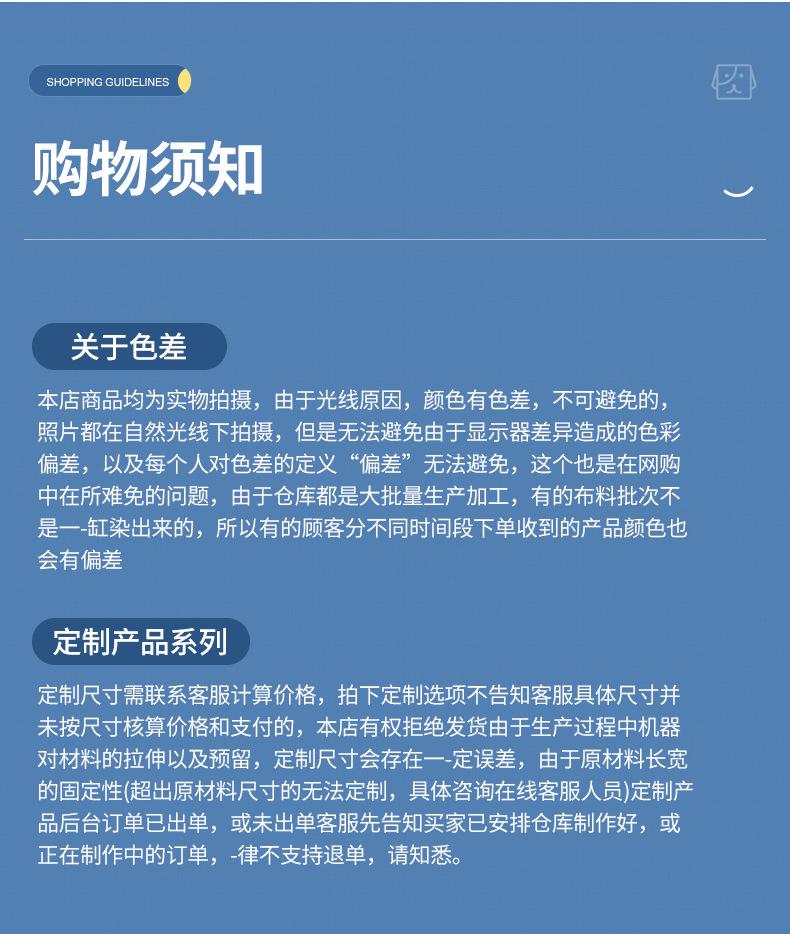 SHOPPING GUIDELINES

购物须知

关于色差

本店商品均为实物拍摄，由于光线原因，颜色有色差，不可避免的，照片都在自然光线下拍摄，但是无法避免由于显示器差异造成的色彩偏差，以及每个人对色差的定义“偏差”无法避免，这个也是在网购中在所难免的问题，由于仓库都是大批量生产加工，有的布料批次不是一-缸染出来的，所以有的顾客分不同时间段下单收到的产品颜色也会有偏差

定制产品系列

定制尺寸需联系客服计算价格，拍下定制选项不告知客服具体尺寸并未按尺寸核算价格和支付的，本店有权拒绝发货由于生产过程中机器对材料的拉伸以及预留，定制尺寸会存在一-定误差，由于原材料长宽的固定性(超出原材料尺寸的无法定制，具体咨询在线客服人员)定制产品后台订单已出单，或未出单客服先告知买家已安排仓库制作好，或正在制作中的订单，-律不支持退单，请知悉。